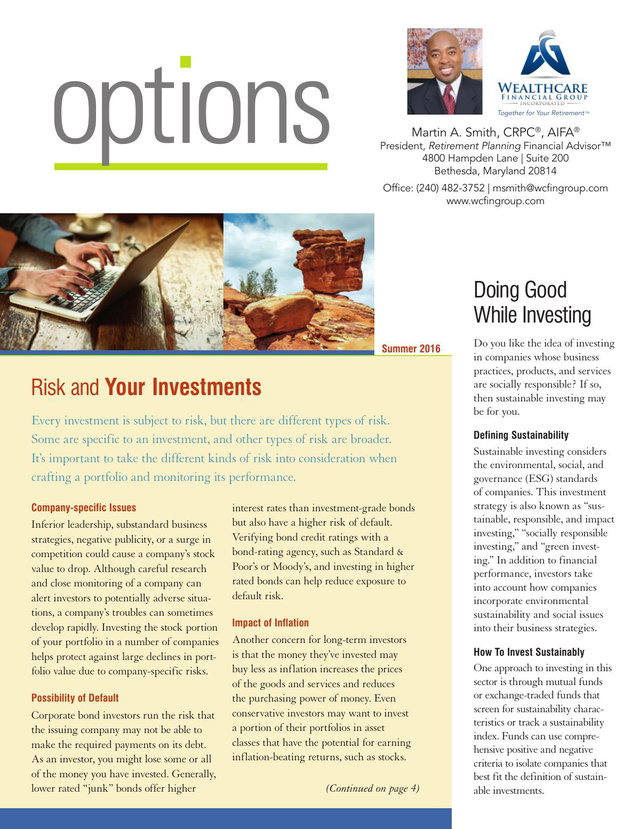 options

WEALTHCARE
FINANCIAL GROUP
INCORPORATED
Together for Your Retirement™

Martin A. Smith, CRPC®, AIFA®
President, Retirement Planning Financial Advisor™
4800 Hampden Lane | Suite 200
Bethesda, Maryland 20814
Office: (240) 482-3752 | msmith@wcfingroup.com
www.wcfingroup.com

Summer 2016

Risk and Your Investments

Every investment is subject to risk, but there are different types of risk. Some are specific to an investment, and other types of risk are broader. It's important to take the different kinds of risk into consideration when crafting a portfolio and monitoring its performance.

Company-specific Issues

Inferior leadership, substandard business strategies, negative publicity, or a surge in competition could cause a company's stock value to drop. Although careful research and close monitoring of a company can alert investors to potentially adverse situations, a company's troubles can sometimes develop rapidly. Investing the stock portion of your portfolio in a number of companies helps protect against large declines in portfolio value due to company-specific risks.

Possibility of Default

Corporate bond investors run the risk that the issuing company may not be able to make the required payments on its debt. As an investor, you might lose some or all of the money you have invested. Generally, lower rated "junk" bonds offer higher interest rates than investment-grade bonds but also have a higher risk of default. Verifying bond credit ratings with a bond-rating agency, such as Standard & Poor's or Moody's, and investing in higher rated bonds can help reduce exposure to default risk.

Impact of Inflation

Another concern for long-term investors is that the money they've invested may buy less as inflation increases the prices of the goods and services and reduces the purchasing power of money. Even conservative investors may want to invest a portion of their portfolios in asset classes that have the potential for earning inflation-beating returns, such as stocks.

(Continued on page 4)

Doing Good While Investing

Do you like the idea of investing in companies whose business practices, products, and services are socially responsible? If so, then sustainable investing may be for you.

Defining Sustainability

Sustainable investing considers the environmental, social, and governance (ESG) standards of companies. This investment strategy is also known as "sustainable, responsible, and impact investing," "socially responsible investing," and "green investing." In addition to financial performance, investors take into account how companies incorporate environmental sustainability and social issues into their business strategies.

How To Invest Sustainably

One approach to investing in this sector is through mutual funds or exchange-traded funds that screen for sustainability characteristics or track a sustainability index. Funds can use comprehensive positive and negative criteria to isolate companies that best fit the definition of sustainable investments.